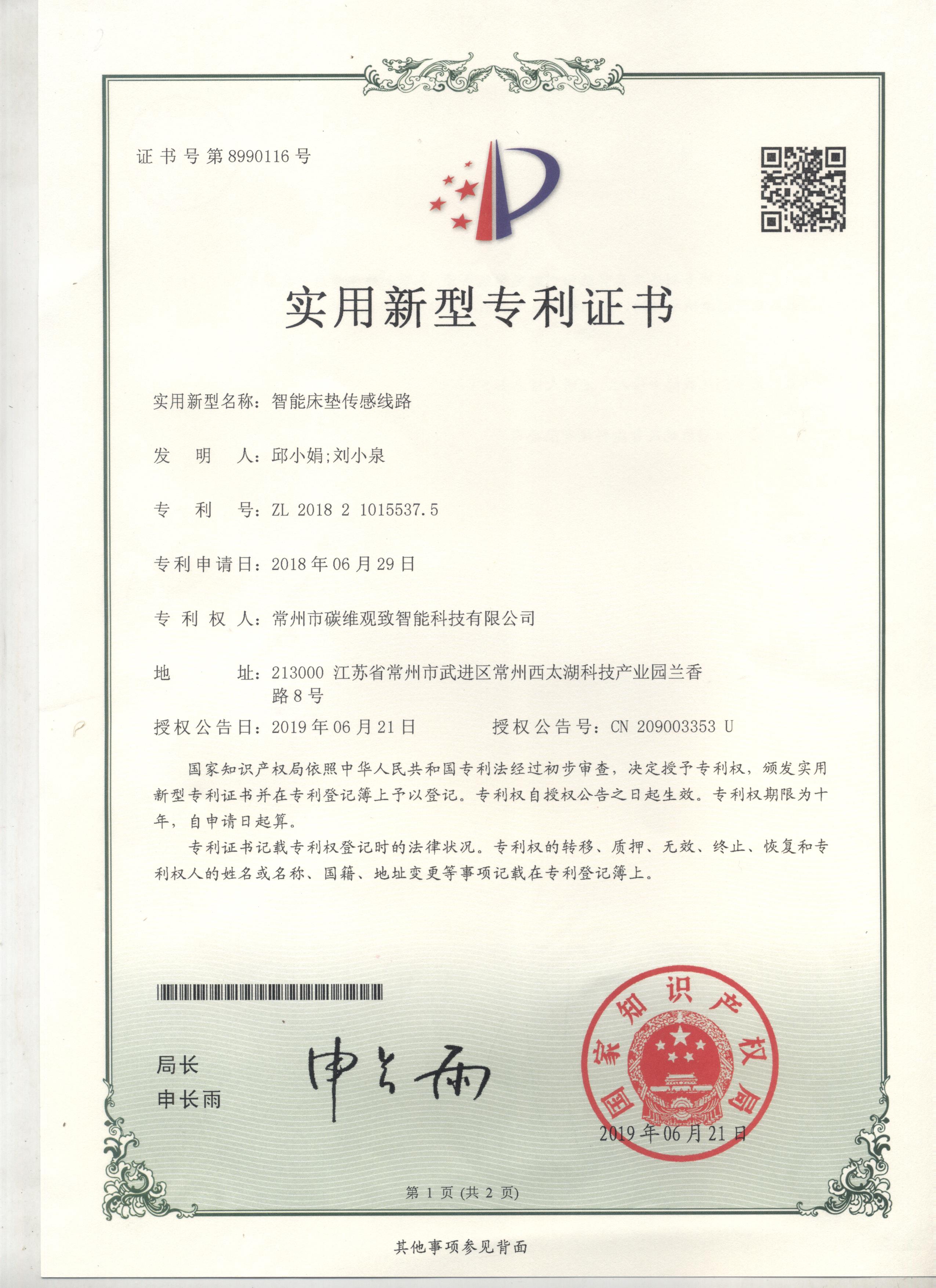 证书号第8990116号

实用新型专利证书

实用新型名称：智能床垫传感线路

发　明　人：邱小娟;刘小泉

专　利　号：ZL 2018 2 1015537.5

专利申请日：2018年06月29日

专 利 权 人：常州市碳维观致智能科技有限公司

地　　　址：213000 江苏省常州市武进区常州西太湖科技产业园兰香路8号

授权公告日：2019年06月21日　　　授权公告号：CN 209003353 U

国家知识产权局依照中华人民共和国专利法经过初步审查，决定授予专利权，颁发实用新型专利证书并在专利登记簿上予以登记。专利权自授权公告之日起生效。专利权期限为十年，自申请日起算。

专利证书记载专利权登记时的法律状况。专利权的转移、质押、无效、终止、恢复和专利权人的姓名或名称、国籍、地址变更等事项记载在专利登记簿上。

局长
申长雨

申长雨

国家知识产权局

2019年06月21日

第 1 页 (共 2 页)

其他事项参见背面